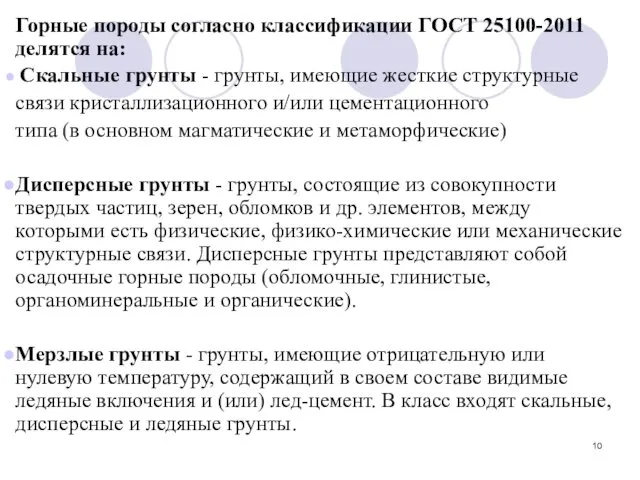 Горные породы согласно классификации ГОСТ 25100-2011 делятся на:

Скальные грунты - грунты, имеющие жесткие структурные связи кристаллизационного и/или цементационного типа (в основном магматические и метаморфические)

Дисперсные грунты - грунты, состоящие из совокупности твердых частиц, зерен, обломков и др. элементов, между которыми есть физические, физико-химические или механические структурные связи. Дисперсные грунты представляют собой осадочные горные породы (обломочные, глинистые, органоминеральные и органические).

Мерзлые грунты - грунты, имеющие отрицательную или нулевую температуру, содержащий в своем составе видимые ледяные включения и (или) лед-цемент. В класс входят скальные, дисперсные и ледяные грунты.

10